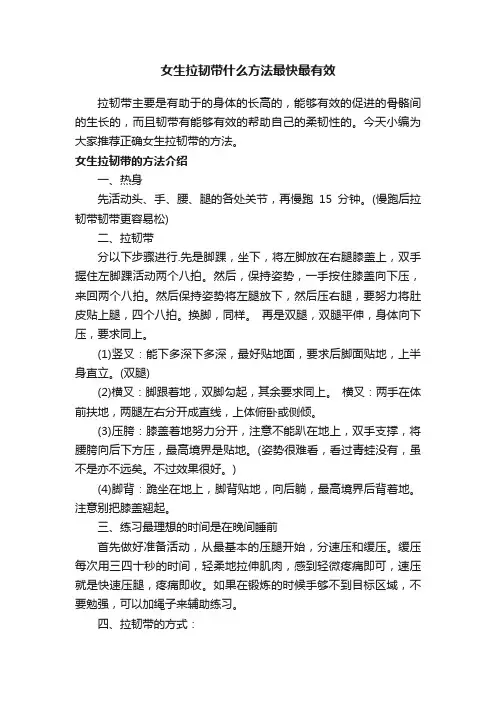 女生拉韧带什么方法最快最有效

拉韧带主要是有助于的身体的长高的，能够有效的促进的骨骼间的生长的，而且韧带有能够有效的帮助自己的柔韧性的。今天小编为大家推荐正确女生拉韧带的方法。

女生拉韧带的方法介绍

一、热身

先活动头、手、腰、腿的各处关节，再慢跑 15 分钟。(慢跑后拉韧带韧带更容易松)

二、拉韧带

分以下步骤进行.先是脚踝，坐下，将左脚放在右腿膝盖上，双手握住左脚踝活动两个八拍。然后，保持姿势，一手按住膝盖向下压，来回两个八拍。然后保持姿势将左腿放下，然后压右腿，要努力将肚皮贴上腿，四个八拍。换脚，同样。 再是双腿，双腿平伸，身体向下压，要求同上。

(1)竖叉：能下多深下多深，最好贴地面，要求后脚面贴地，上半身直立。(双腿)

(2)横叉：脚跟着地，双脚勾起，其余要求同上。 横叉：两手在体前扶地，两腿左右分开成直线，上体俯卧或侧倾。

(3)压胯：膝盖着地努力分开，注意不能趴在地上，双手支撑，将腰胯向后下方压，最高境界是贴地。(姿势很难看，看过青蛙没有，虽不是亦不远矣。不过效果很好。)

(4)脚背：跪坐在地上，脚背贴地，向后躺，最高境界后背着地。注意别把膝盖翘起。

三、练习最理想的时间是在晚间睡前

首先做好准备活动，从最基本的压腿开始，分速压和缓压。缓压每次用三四十秒的时间，轻柔地拉伸肌肉，感到轻微疼痛即可，速压就是快速压腿，疼痛即收。如果在锻炼的时候手够不到目标区域，不要勉强，可以加绳子来辅助练习。

四、拉韧带的方式：